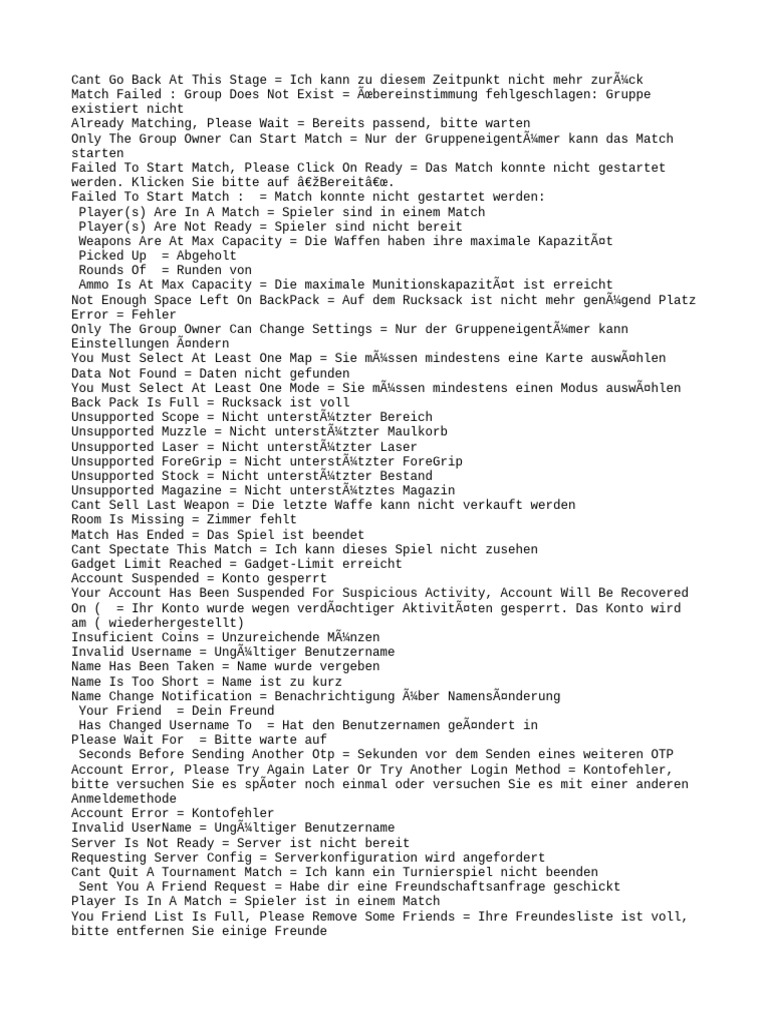 Cant Go Back At This Stage = Ich kann zu diesem Zeitpunkt nicht mehr zurÃ¼ck
Match Failed : Group Does Not Exist = Ãœbereinstimmung fehlgeschlagen: Gruppe existiert nicht
Already Matching, Please Wait = Bereits passend, bitte warten
Only The Group Owner Can Start Match = Nur der GruppeneigentÃ¼mer kann das Match starten
Failed To Start Match, Please Click On Ready = Das Match konnte nicht gestartet werden. Klicken Sie bitte auf â€žBereitâ€œ.
Failed To Start Match :  = Match konnte nicht gestartet werden:
 Player(s) Are In A Match = Spieler sind in einem Match
 Player(s) Are Not Ready = Spieler sind nicht bereit
 Weapons Are At Max Capacity = Die Waffen haben ihre maximale KapazitÃ¤t
 Picked Up  = Abgeholt
 Rounds Of  = Runden von
 Ammo Is At Max Capacity = Die maximale MunitionskapazitÃ¤t ist erreicht
Not Enough Space Left On BackPack = Auf dem Rucksack ist nicht mehr genÃ¼gend Platz
Error = Fehler
Only The Group Owner Can Change Settings = Nur der GruppeneigentÃ¼mer kann Einstellungen Ã¤ndern
You Must Select At Least One Map = Sie mÃ¼ssen mindestens eine Karte auswÃ¤hlen
Data Not Found = Daten nicht gefunden
You Must Select At Least One Mode = Sie mÃ¼ssen mindestens einen Modus auswÃ¤hlen
Back Pack Is Full = Rucksack ist voll
Unsupported Scope = Nicht unterstÃ¼tzter Bereich
Unsupported Muzzle = Nicht unterstÃ¼tzter Maulkorb
Unsupported Laser = Nicht unterstÃ¼tzter Laser
Unsupported ForeGrip = Nicht unterstÃ¼tzter ForeGrip
Unsupported Stock = Nicht unterstÃ¼tzter Bestand
Unsupported Magazine = Nicht unterstÃ¼tztes Magazin
Cant Sell Last Weapon = Die letzte Waffe kann nicht verkauft werden
Room Is Missing = Zimmer fehlt
Match Has Ended = Das Spiel ist beendet
Cant Spectate This Match = Ich kann dieses Spiel nicht zusehen
Gadget Limit Reached = Gadget-Limit erreicht
Account Suspended = Konto gesperrt
Your Account Has Been Suspended For Suspicious Activity, Account Will Be Recovered On (  = Ihr Konto wurde wegen verdÃ¤chtiger AktivitÃ¤ten gesperrt. Das Konto wird am ( wiederhergestellt)
Insuficient Coins = Unzureichende MÃ¼nzen
Invalid Username = UngÃ¼ltiger Benutzername
Name Has Been Taken = Name wurde vergeben
Name Is Too Short = Name ist zu kurz
Name Change Notification = Benachrichtigung Ã¼ber NamensÃ¤nderung
 Your Friend  = Dein Freund
 Has Changed Username To  = Hat den Benutzernamen geÃ¤ndert in
Please Wait For  = Bitte warte auf
 Seconds Before Sending Another Otp = Sekunden vor dem Senden eines weiteren OTP
Account Error, Please Try Again Later Or Try Another Login Method = Kontofehler, bitte versuchen Sie es spÃ¤ter noch einmal oder versuchen Sie es mit einer anderen Anmeldemethode
Account Error = Kontofehler
Invalid UserName = UngÃ¼ltiger Benutzername
Server Is Not Ready = Server ist nicht bereit
Requesting Server Config = Serverkonfiguration wird angefordert
Cant Quit A Tournament Match = Ich kann ein Turnierspiel nicht beenden
 Sent You A Friend Request = Habe dir eine Freundschaftsanfrage geschickt
Player Is In A Match = Spieler ist in einem Match
You Friend List Is Full, Please Remove Some Friends = Ihre Freundesliste ist voll, bitte entfernen Sie einige Freunde